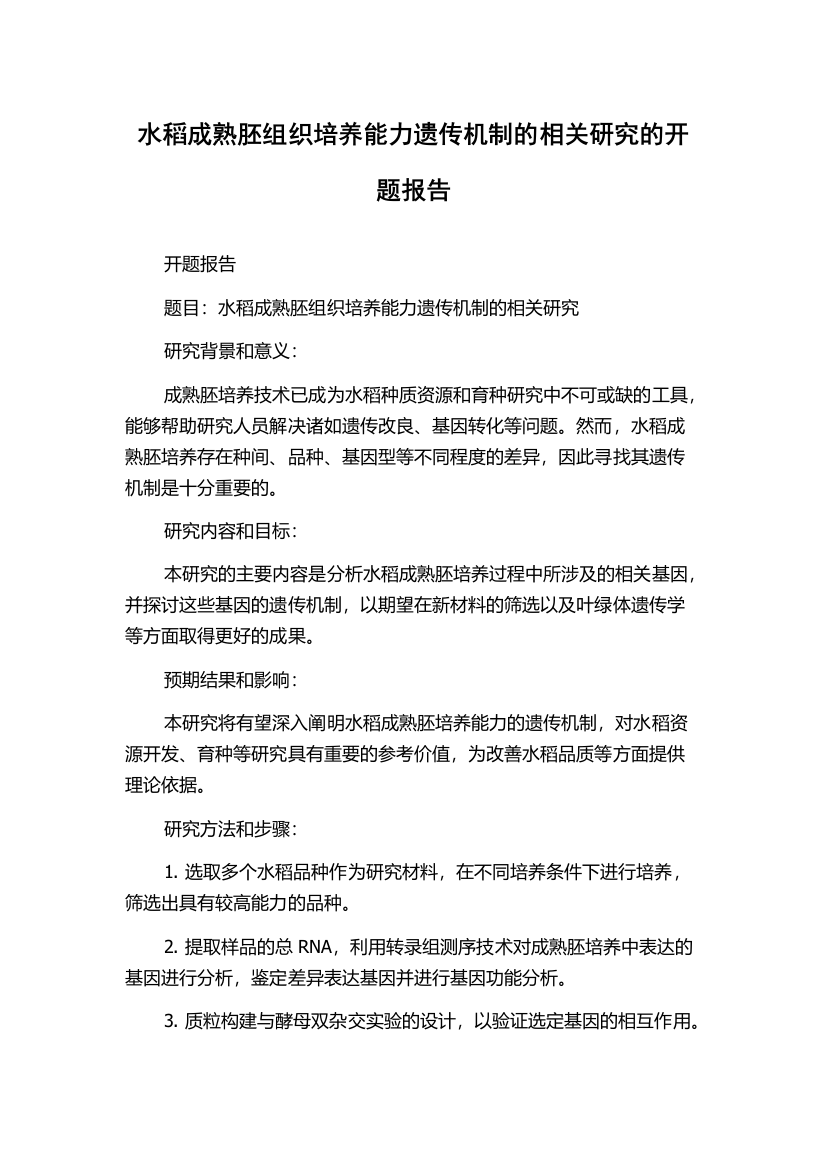 水稻成熟胚组织培养能力遗传机制的相关研究的开题报告

开题报告

题目：水稻成熟胚组织培养能力遗传机制的相关研究

研究背景和意义：

成熟胚培养技术已成为水稻种质资源和育种研究中不可或缺的工具，能够帮助研究人员解决诸如遗传改良、基因转化等问题。然而，水稻成熟胚培养存在种间、品种、基因型等不同程度的差异，因此寻找其遗传机制是十分重要的。

研究内容和目标：

本研究的主要内容是分析水稻成熟胚培养过程中所涉及的相关基因，并探讨这些基因的遗传机制，以期望在新材料的筛选以及叶绿体遗传学等方面取得更好的成果。

预期结果和影响：

本研究将有望深入阐明水稻成熟胚培养能力的遗传机制，对水稻资源开发、育种等研究具有重要的参考价值，为改善水稻品质等方面提供理论依据。

研究方法和步骤：

1. 选取多个水稻品种作为研究材料，在不同培养条件下进行培养，筛选出具有较高能力的品种。

2. 提取样品的总 RNA，利用转录组测序技术对成熟胚培养中表达的基因进行分析，鉴定差异表达基因并进行基因功能分析。

3. 质粒构建与酵母双杂交实验的设计，以验证选定基因的相互作用。